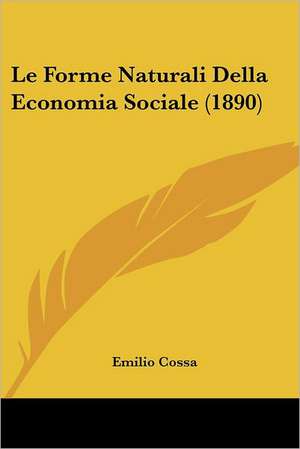 Le Forme Naturali Della Economia Sociale (1890)

Emilio Cossa